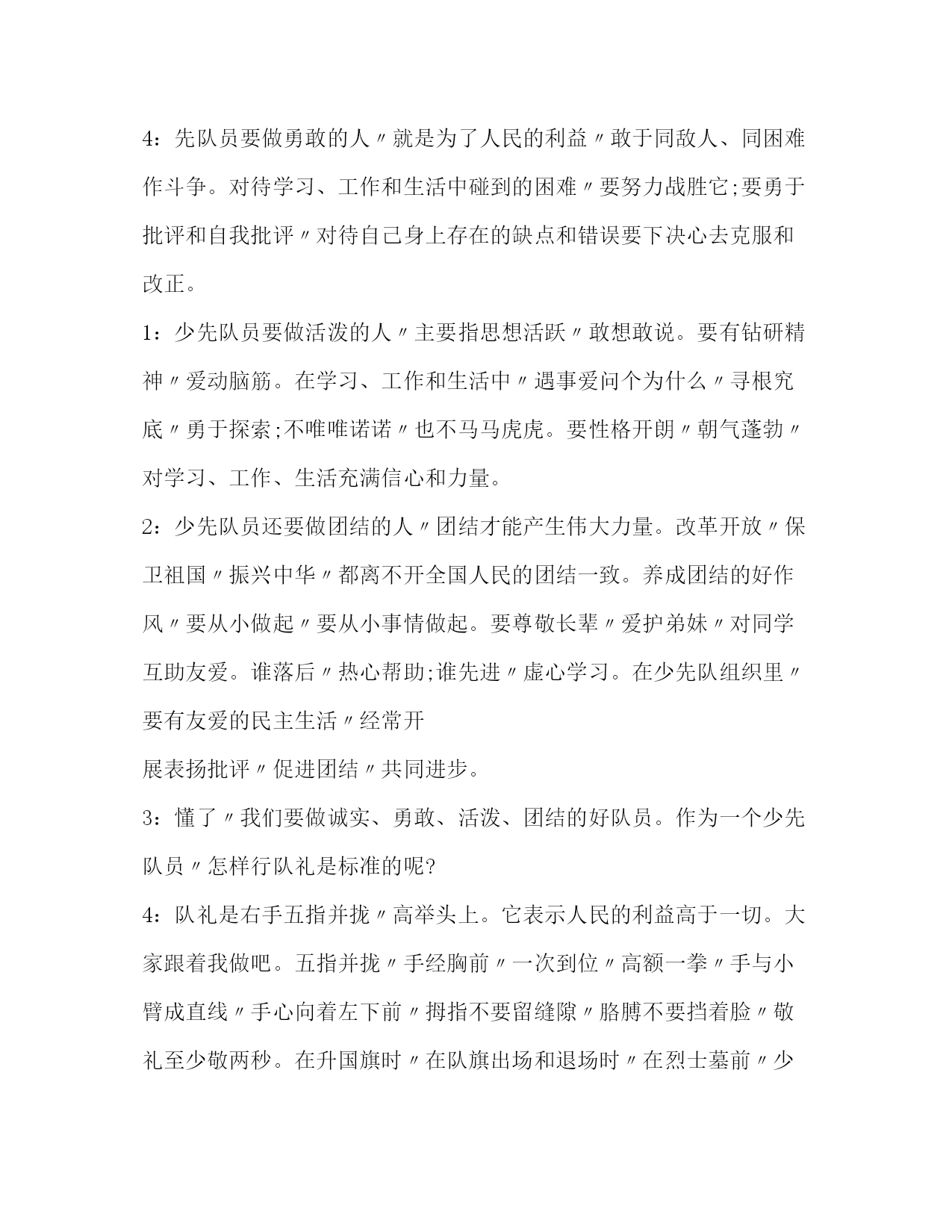 4：先队员要做勇敢的人〃就是为了人民的利益〃敢于同敌人、同困难作斗争。对待学习、工作和生活中碰到的困难〃要努力战胜它;要勇于批评和自我批评〃对待自己身上存在的缺点和错误要下决心去克服和改正。

1：少先队员要做活泼的人〃主要指思想活跃〃敢想敢说。要有钻研精神〃爱动脑筋。在学习、工作和生活中〃遇事爱问个为什么〃寻根究底〃勇于探索;不唯唯诺诺〃也不马马虎虎。要性格开朗〃朝气蓬勃〃对学习、工作、生活充满信心和力量。

2：少先队员还要做团结的人〃团结才能产生伟大力量。改革开放〃保卫祖国〃振兴中华〃都离不开全国人民的团结一致。养成团结的好作风〃要从小做起〃要从小事情做起。要尊敬长辈〃爱护弟妹〃对同学互助友爱。谁落后〃热心帮助;谁先进〃虚心学习。在少先队组织里〃要有友爱的民主生活〃经常开

展表扬批评〃促进团结〃共同进步。

3：懂了〃我们要做诚实、勇敢、活泼、团结的好队员。作为一个少先队员〃怎样行队礼是标准的呢?

4：队礼是右手五指并拢〃高举头上。它表示人民的利益高于一切。大家跟着我做吧。五指并拢〃手经胸前〃一次到位〃高额一拳〃手与小臂成直线〃手心向着左下前〃拇指不要留缝隙〃胳膊不要挡着脸〃敬礼至少敬两秒。在升国旗时〃在队旗出场和退场时〃在烈士墓前〃少